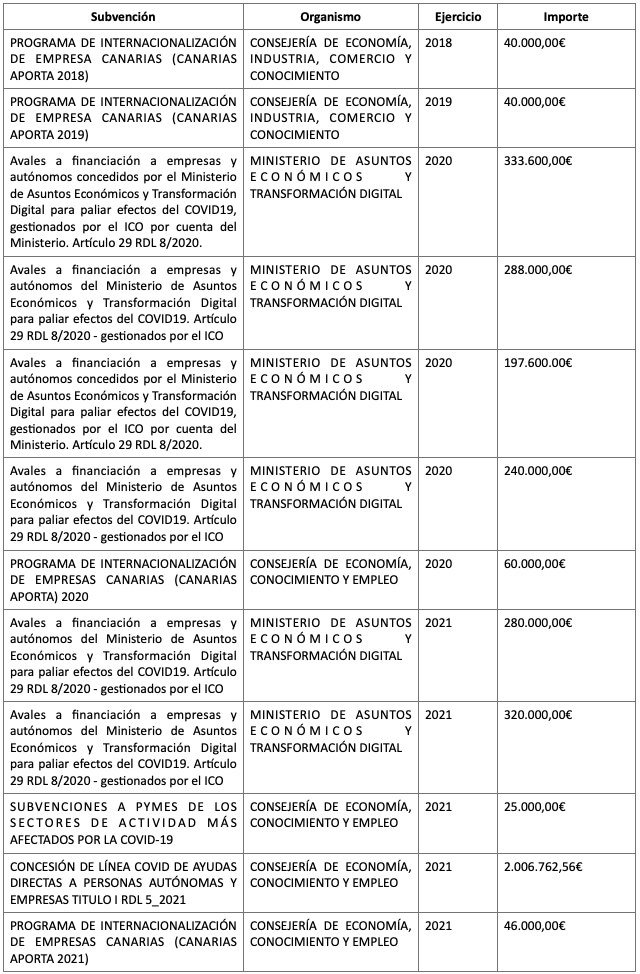 | Subvención | Organismo | Ejercicio | Importe |
|---|---|---|---|
| PROGRAMA DE INTERNACIONALIZACIÓN DE EMPRESA CANARIAS (CANARIAS APORTA 2018) | CONSEJERÍA DE ECONOMÍA, INDUSTRIA, COMERCIO Y CONOCIMIENTO | 2018 | 40.000,00€ |
| PROGRAMA DE INTERNACIONALIZACIÓN DE EMPRESA CANARIAS (CANARIAS APORTA 2019) | CONSEJERÍA DE ECONOMÍA, INDUSTRIA, COMERCIO Y CONOCIMIENTO | 2019 | 40.000,00€ |
| Avales a financiación a empresas y autónomos concedidos por el Ministerio de Asuntos Económicos y Transformación Digital para paliar efectos del COVID19, gestionados por el ICO por cuenta del Ministerio. Artículo 29 RDL 8/2020. | MINISTERIO DE ASUNTOS ECONÓMICOS Y TRANSFORMACIÓN DIGITAL | 2020 | 333.600,00€ |
| Avales a financiación a empresas y autónomos del Ministerio de Asuntos Económicos y Transformación Digital para paliar efectos del COVID19. Artículo 29 RDL 8/2020 - gestionados por el ICO | MINISTERIO DE ASUNTOS ECONÓMICOS Y TRANSFORMACIÓN DIGITAL | 2020 | 288.000,00€ |
| Avales a financiación a empresas y autónomos concedidos por el Ministerio de Asuntos Económicos y Transformación Digital para paliar efectos del COVID19, gestionados por el ICO por cuenta del Ministerio. Artículo 29 RDL 8/2020. | MINISTERIO DE ASUNTOS ECONÓMICOS Y TRANSFORMACIÓN DIGITAL | 2020 | 197.600.00€ |
| Avales a financiación a empresas y autónomos del Ministerio de Asuntos Económicos y Transformación Digital para paliar efectos del COVID19. Artículo 29 RDL 8/2020 - gestionados por el ICO | MINISTERIO DE ASUNTOS ECONÓMICOS Y TRANSFORMACIÓN DIGITAL | 2020 | 240.000,00€ |
| PROGRAMA DE INTERNACIONALIZACIÓN DE EMPRESAS CANARIAS (CANARIAS APORTA) 2020 | CONSEJERÍA DE ECONOMÍA, CONOCIMIENTO Y EMPLEO | 2020 | 60.000,00€ |
| Avales a financiación a empresas y autónomos del Ministerio de Asuntos Económicos y Transformación Digital para paliar efectos del COVID19. Artículo 29 RDL 8/2020 - gestionados por el ICO | MINISTERIO DE ASUNTOS ECONÓMICOS Y TRANSFORMACIÓN DIGITAL | 2021 | 280.000,00€ |
| Avales a financiación a empresas y autónomos del Ministerio de Asuntos Económicos y Transformación Digital para paliar efectos del COVID19. Artículo 29 RDL 8/2020 - gestionados por el ICO | MINISTERIO DE ASUNTOS ECONÓMICOS Y TRANSFORMACIÓN DIGITAL | 2021 | 320.000,00€ |
| SUBVENCIONES A PYMES DE LOS SECTORES DE ACTIVIDAD MÁS AFECTADOS POR LA COVID-19 | CONSEJERÍA DE ECONOMÍA, CONOCIMIENTO Y EMPLEO | 2021 | 25.000,00€ |
| CONCESIÓN DE LÍNEA COVID DE AYUDAS DIRECTAS A PERSONAS AUTÓNOMAS Y EMPRESAS TITULO I RDL 5_2021 | CONSEJERÍA DE ECONOMÍA, CONOCIMIENTO Y EMPLEO | 2021 | 2.006.762,56€ |
| PROGRAMA DE INTERNACIONALIZACIÓN DE EMPRESAS CANARIAS (CANARIAS APORTA 2021) | CONSEJERÍA DE ECONOMÍA, CONOCIMIENTO Y EMPLEO | 2021 | 46.000,00€ |